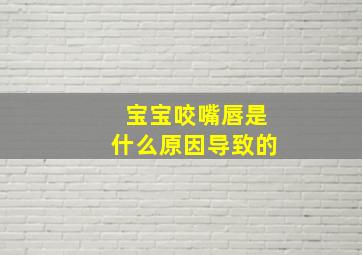 宝宝咬嘴唇是
什么原因导致的